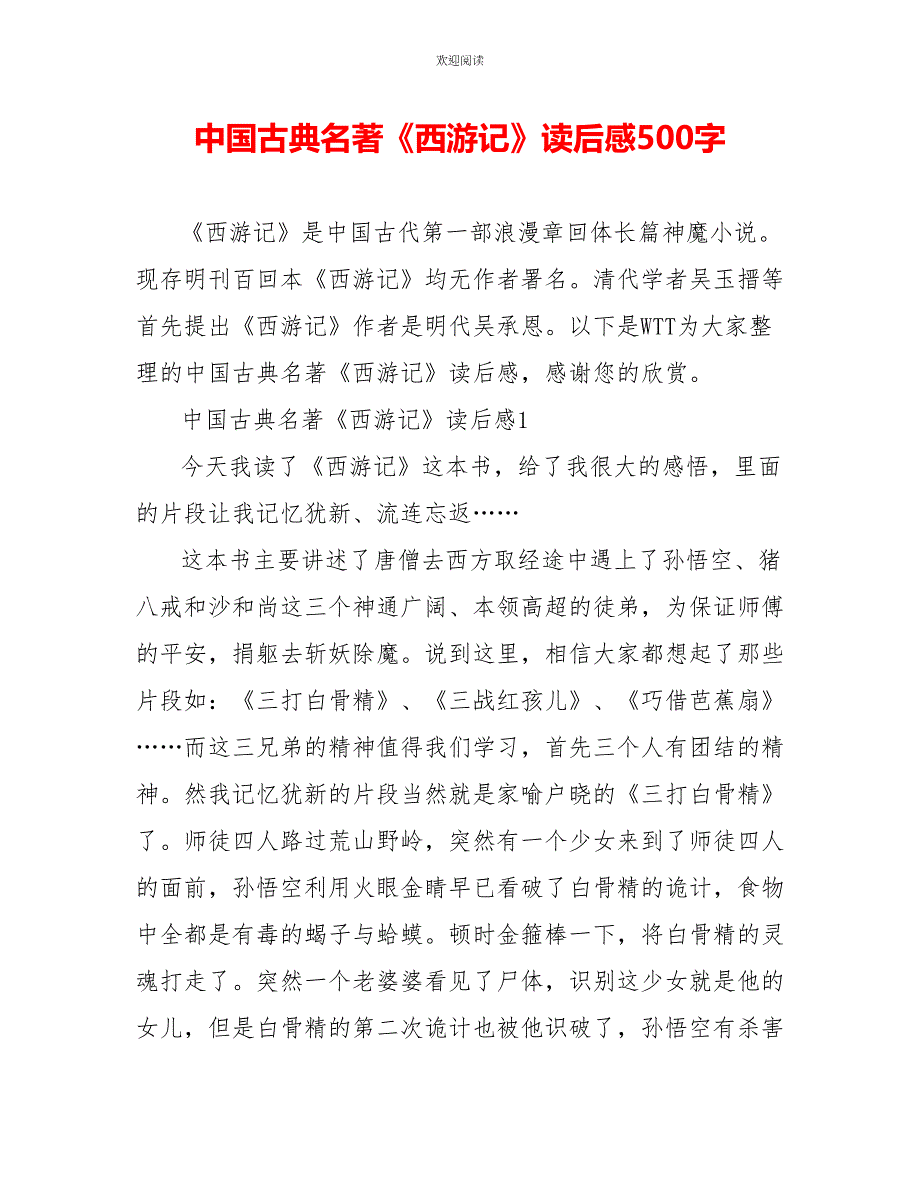 欢迎阅读

中国古典名著《西游记》读后感500字

《西游记》是中国古代第一部浪漫章回体长篇神魔小说。现存明刊百回本《西游记》均无作者署名。清代学者吴玉搢等首先提出《西游记》作者是明代吴承恩。以下是WTT为大家整理的中国古典名著《西游记》读后感，感谢您的欣赏。

中国古典名著《西游记》读后感1

今天我读了《西游记》这本书，给了我很大的感悟，里面的片段让我记忆犹新、流连忘返……

这本书主要讲述了唐僧去西方取经途中遇上了孙悟空、猪八戒和沙和尚这三个神通广阔、本领高超的徒弟，为保证师傅的平安，捐躯去斩妖除魔。说到这里，相信大家都想起了那些片段如：《三打白骨精》、《三战红孩儿》、《巧借芭蕉扇》……而这三兄弟的精神值得我们学习，首先三个人有团结的精神。然我记忆犹新的片段当然就是家喻户晓的《三打白骨精》了。师徒四人路过荒山野岭，突然有一个少女来到了师徒四人的面前，孙悟空利用火眼金睛早已看破了白骨精的诡计，食物中全都是有毒的蝎子与蛤蟆。顿时金箍棒一下，将白骨精的灵魂打走了。突然一个老婆婆看见了尸体，识别这少女就是他的女儿，但是白骨精的第二次诡计也被他识破了，孙悟空有杀害